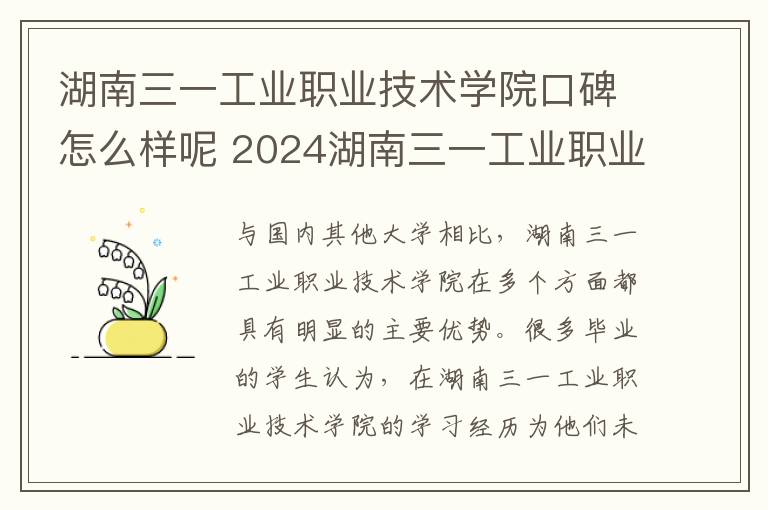 湖南三一工业职业技术学院口碑怎么样呢 2024湖南三一工业职业

与国内其他大学相比，湖南三一工业职业技术学院在多个方面都具有明显的主要优势。很多毕业的学生认为，在湖南三一工业职业技术学院的学习经历为他们未